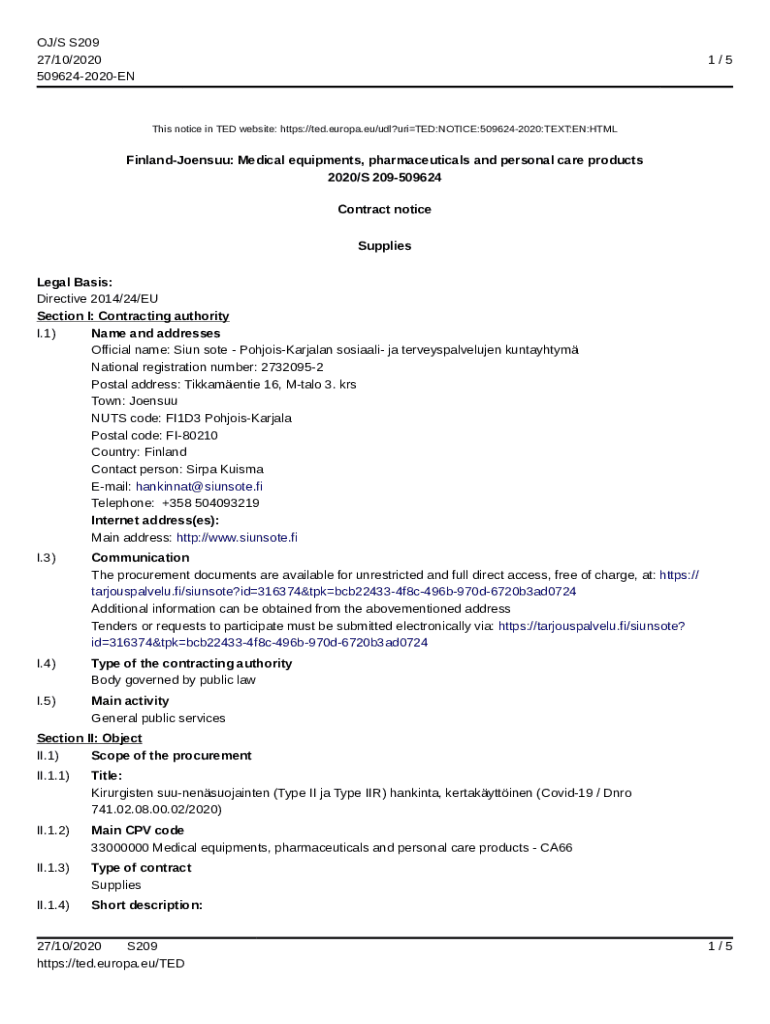 OJ/S S209
27/10/2020
509624-2020-EN

1 / 5

This notice in TED website: https://ted.europa.eu/udl?uri=TED:NOTICE:509624-2020:TEXT:EN:HTML

Finland-Joensuu: Medical equipments, pharmaceuticals and personal care products
2020/S 209-509624

Contract notice

Supplies

Legal Basis:
Directive 2014/24/EU
Section I: Contracting authority
I.1) Name and addresses
Official name: Siun sote - Pohjois-Karjalan sosiaali- ja terveyspalvelujen kuntayhtymä
National registration number: 2732095-2
Postal address: Tikkamäentie 16, M-talo 3. krs
Town: Joensuu
NUTS code: FI1D3 Pohjois-Karjala
Postal code: FI-80210
Country: Finland
Contact person: Sirpa Kuisma
E-mail: hankinnat@siunsote.fi
Telephone: +358 504093219
Internet address(es):
Main address: http://www.siunsote.fi
I.3) Communication
The procurement documents are available for unrestricted and full direct access, free of charge, at: https://tarjouspalvelu.fi/siunsote?id=316374&tpk=bcb22433-4f8c-496b-970d-6720b3ad0724
Additional information can be obtained from the abovementioned address
Tenders or requests to participate must be submitted electronically via: https://tarjouspalvelu.fi/siunsote?id=316374&tpk=bcb22433-4f8c-496b-970d-6720b3ad0724
I.4) Type of the contracting authority
Body governed by public law
I.5) Main activity
General public services
Section II: Object
II.1) Scope of the procurement
II.1.1) Title:
Kirurgisten suu-nenäsuojainten (Type II ja Type IIR) hankinta, kertakäyttöinen (Covid-19 / Dnro 741.02.08.00.02/2020)
II.1.2) Main CPV code
33000000 Medical equipments, pharmaceuticals and personal care products - CA66
II.1.3) Type of contract
Supplies
II.1.4) Short description:

27/10/2020 S209
https://ted.europa.eu/TED

1 / 5